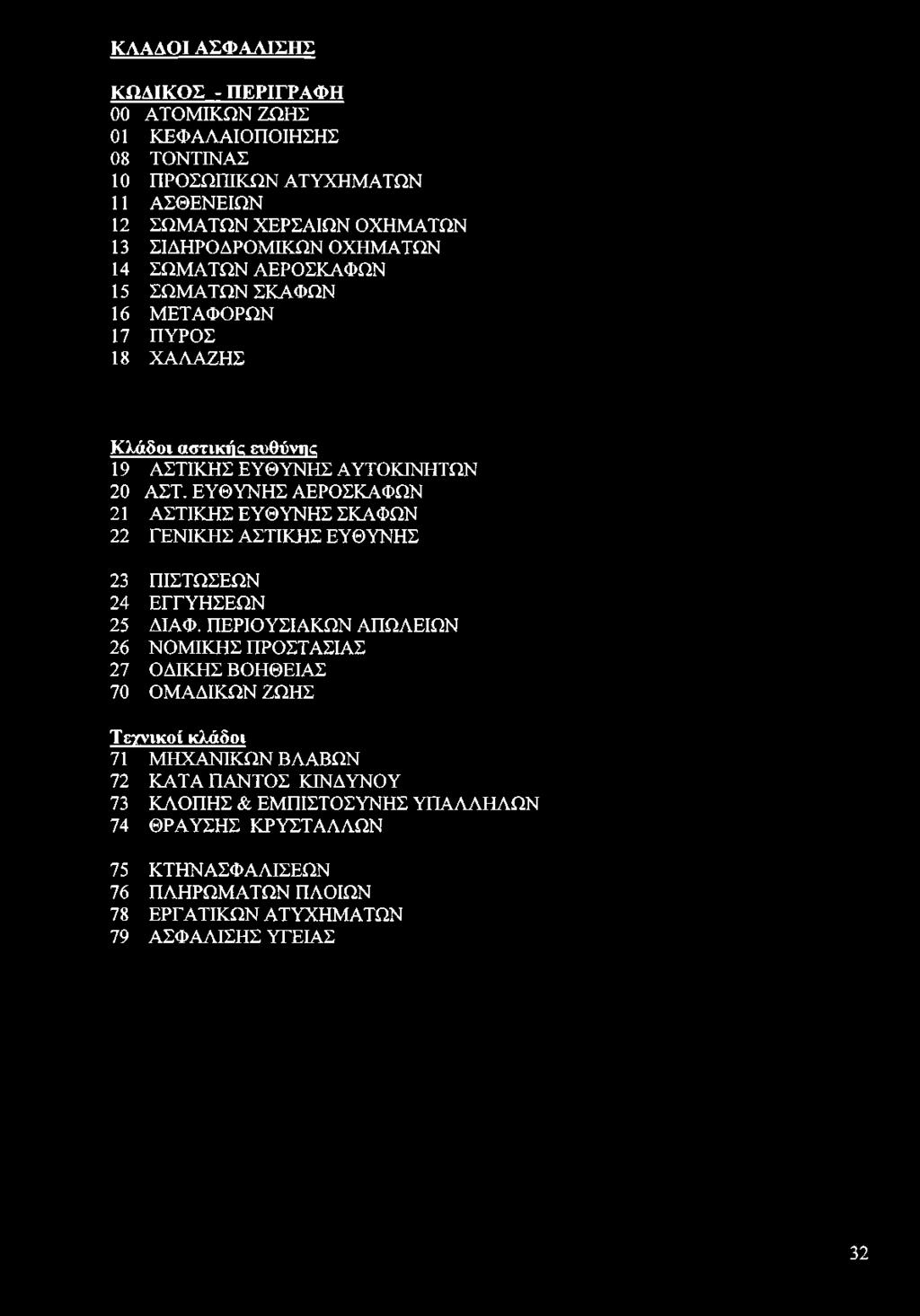 ΚΛΑΔΟΙ ΑΣΦΑΛΙΣΗΣ

ΚΩΔΙΚΟΣ - ΠΕΡΙΓΡΑΦΗ
00 ΑΤΟΜΙΚΩΝ ΖΩΗΣ
01 ΚΕΦΑΛΑΙΟΠΟΙΗΣΗΣ
08 ΤΟΝΤΙΝΑΣ
10 ΠΡΟΣΩΠΙΚΩΝ ΑΤΥΧΗΜΑΤΩΝ
11 ΑΣΘΕΝΕΙΩΝ
12 ΣΩΜΑΤΩΝ ΧΕΡΣΑΙΩΝ ΟΧΗΜΑΤΩΝ
13 ΣΙΔΗΡΟΔΡΟΜΙΚΩΝ ΟΧΗΜΑΤΩΝ
14 ΣΩΜΑΤΩΝ ΑΕΡΟΣΚΑΦΩΝ
15 ΣΩΜΑΤΩΝ ΣΚΑΦΩΝ
16 ΜΕΤΑΦΟΡΩΝ
17 ΠΥΡΟΣ
18 ΧΑΛΑΖΗΣ

Κλάδοι αστικής ευθύνης
19 ΑΣΤΙΚΗΣ ΕΥΘΥΝΗΣ ΑΥΤΟΚΙΝΗΤΩΝ
20 ΑΣΤ. ΕΥΘΥΝΗΣ ΑΕΡΟΣΚΑΦΩΝ
21 ΑΣΤΙΚΗΣ ΕΥΘΥΝΗΣ ΣΚΑΦΩΝ
22 ΓΕΝΙΚΗΣ ΑΣΤΙΚΗΣ ΕΥΘΥΝΗΣ

23 ΠΙΣΤΩΣΕΩΝ
24 ΕΓΓΥΗΣΕΩΝ
25 ΔΙΑΦ. ΠΕΡΙΟΥΣΙΑΚΩΝ ΑΠΩΛΕΙΩΝ
26 ΝΟΜΙΚΗΣ ΠΡΟΣΤΑΣΙΑΣ
27 ΟΔΙΚΗΣ ΒΟΗΘΕΙΑΣ
70 ΟΜΑΔΙΚΩΝ ΖΩΗΣ

Τεχνικοί κλάδοι
71 ΜΗΧΑΝΙΚΩΝ ΒΛΑΒΩΝ
72 ΚΑΤΑ ΠΑΝΤΟΣ ΚΙΝΔΥΝΟΥ
73 ΚΛΟΠΗΣ & ΕΜΠΙΣΤΟΣΥΝΗΣ ΥΠΑΛΛΗΛΩΝ
74 ΘΡΑΥΣΗΣ ΚΡΥΣΤΑΛΛΩΝ

75 ΚΤΗΝΑΣΦΑΛΙΣΕΩΝ
76 ΠΛΗΡΩΜΑΤΩΝ ΠΛΟΙΩΝ
78 ΕΡΓΑΤΙΚΩΝ ΑΤΥΧΗΜΑΤΩΝ
79 ΑΣΦΑΛΙΣΗΣ ΥΓΕΙΑΣ

32